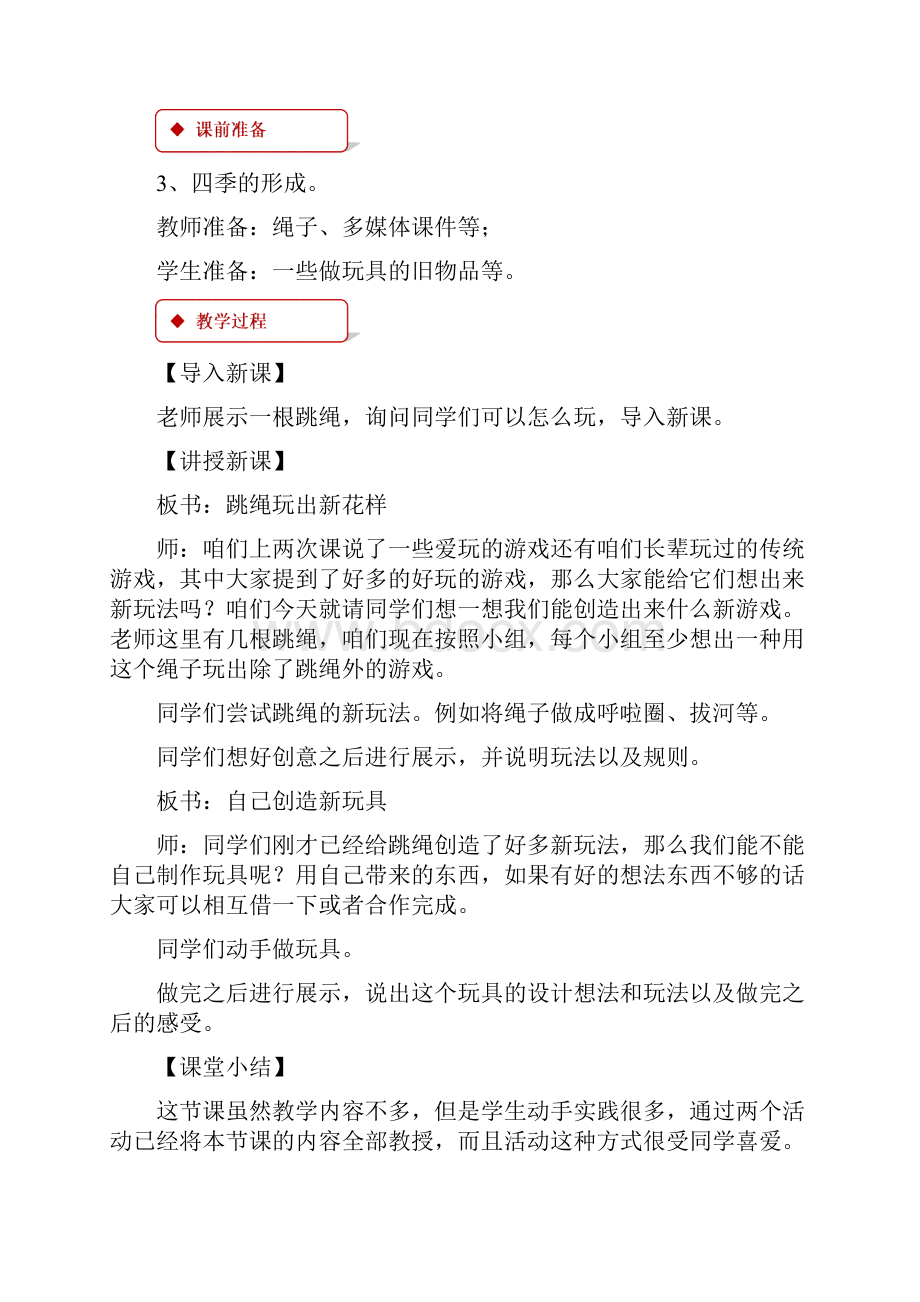 ◆ 课前准备

3、四季的形成。

教师准备：绳子、多媒体课件等；

学生准备：一些做玩具的旧物品等。

◆ 教学过程

【导入新课】

老师展示一根跳绳，询问同学们可以怎么玩，导入新课。

【讲授新课】

板书：跳绳玩出新花样

师：咱们上两次课说了一些爱玩的游戏还有咱们长辈玩过的传统游戏，其中大家提到了好多的好玩的游戏，那么大家能给它们想出来新玩法吗？咱们今天就请同学们想一想我们能创造出来什么新游戏。老师这里有几根跳绳，咱们现在按照小组，每个小组至少想出一种用这个绳子玩出除了跳绳外的游戏。

同学们尝试跳绳的新玩法。例如将绳子做成呼啦圈、拔河等。

同学们想好创意之后进行展示，并说明玩法以及规则。

板书：自己创造新玩具

师：同学们刚才已经给跳绳创造了好多新玩法，那么我们能不能自己制作玩具呢？用自己带来的东西，如果有好的想法东西不够的话大家可以相互借一下或者合作完成。

同学们动手做玩具。

做完之后进行展示，说出这个玩具的设计想法和玩法以及做完之后的感受。

【课堂小结】

这节课虽然教学内容不多，但是学生动手实践很多，通过两个活动已经将本节课的内容全部教授，而且活动这种方式很受同学喜爱。